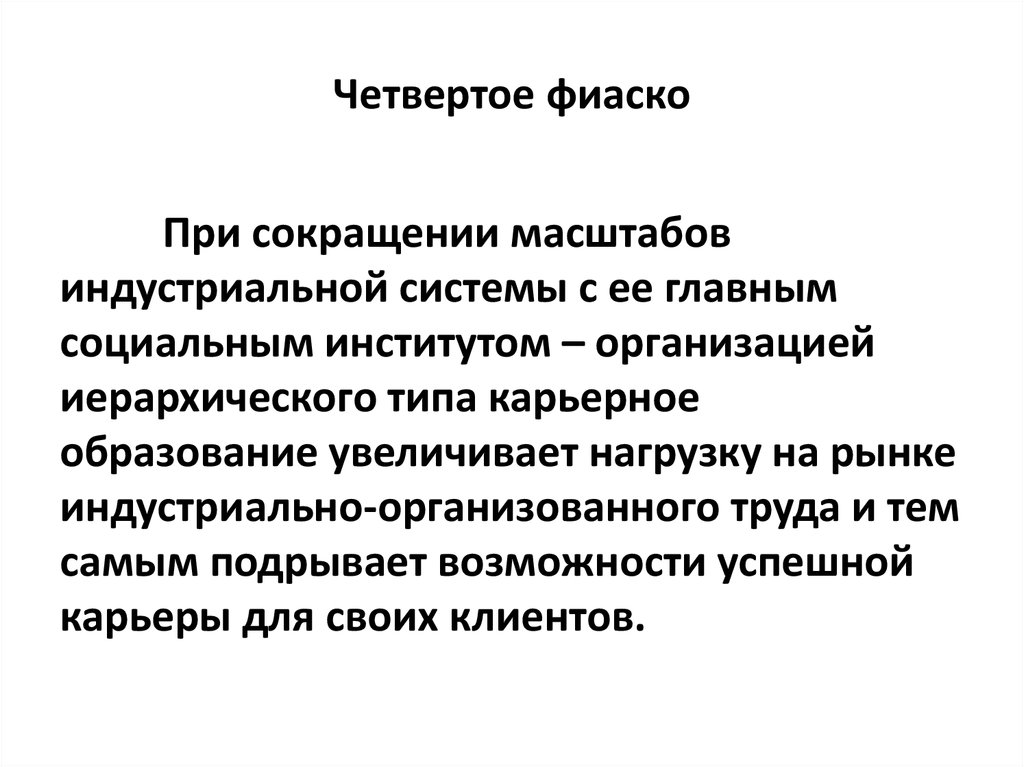 Четвертое фиаско

При сокращении масштабов индустриальной системы с ее главным социальным институтом – организацией иерархического типа карьерное образование увеличивает нагрузку на рынке индустриально-организованного труда и тем самым подрывает возможности успешной карьеры для своих клиентов.